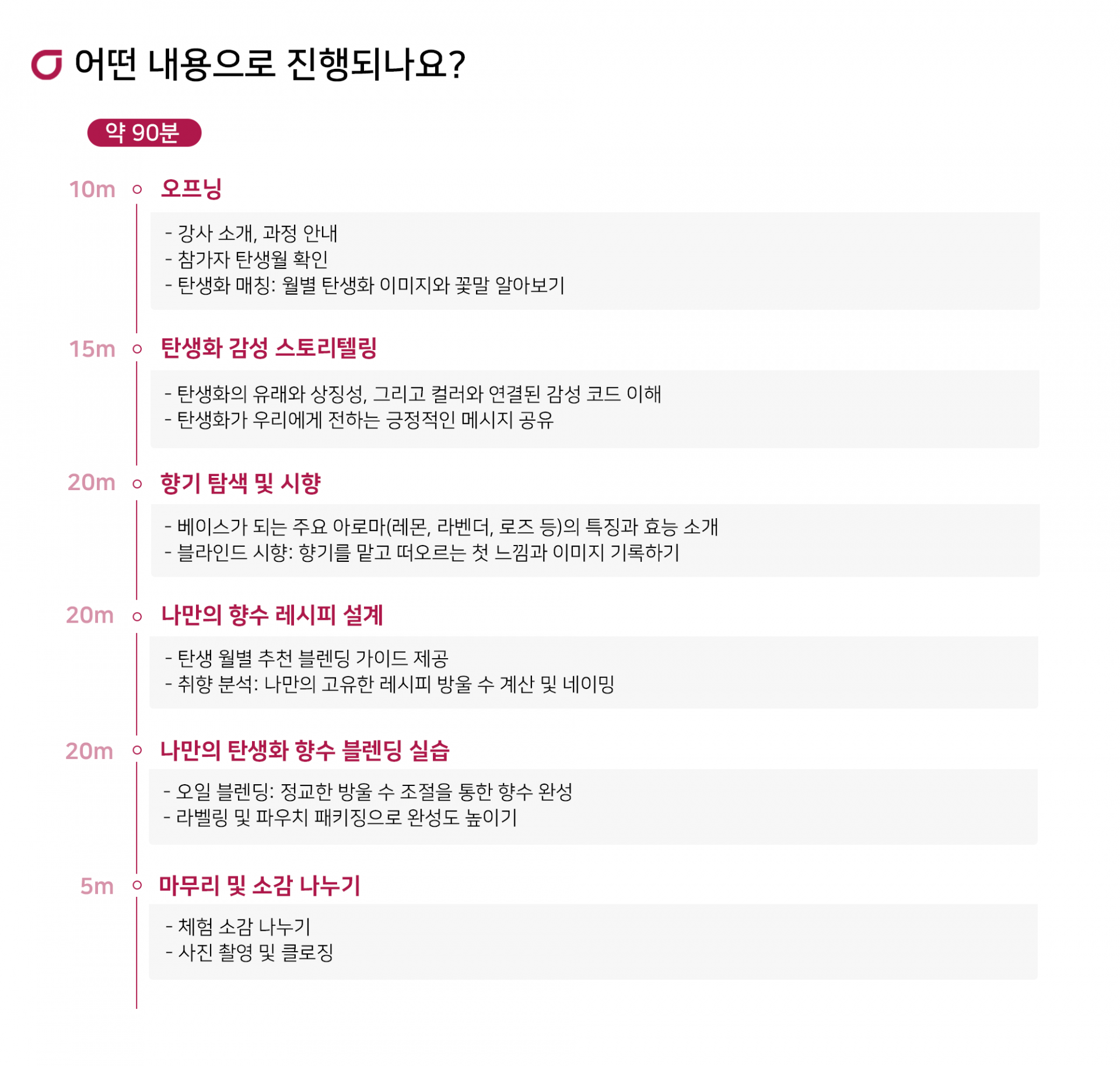 어떤 내용으로 진행되나요?

약 90분

10m 오프닝

- 강사 소개, 과정 안내
- 참가자 탄생월 확인
- 탄생화 매칭: 월별 탄생화 이미지와 꽃말 알아보기

15m 탄생화 감성 스토리텔링

- 탄생화의 유래와 상징성, 그리고 컬러와 연결된 감성 코드 이해
- 탄생화가 우리에게 전하는 긍정적인 메시지 공유

20m 향기 탐색 및 시향

- 베이스가 되는 주요 아로마(레몬, 라벤더, 로즈 등)의 특징과 효능 소개
- 블라인드 시향: 향기를 맡고 떠오르는 첫 느낌과 이미지 기록하기

20m 나만의 향수 레시피 설계

- 탄생 월별 추천 블렌딩 가이드 제공
- 취향 분석: 나만의 고유한 레시피 방울 수 계산 및 네이밍

20m 나만의 탄생화 향수 블렌딩 실습

- 오일 블렌딩: 정교한 방울 수 조절을 통한 향수 완성
- 라벨링 및 파우치 패키징으로 완성도 높이기

5m 마무리 및 소감 나누기

- 체험 소감 나누기
- 사진 촬영 및 클로징